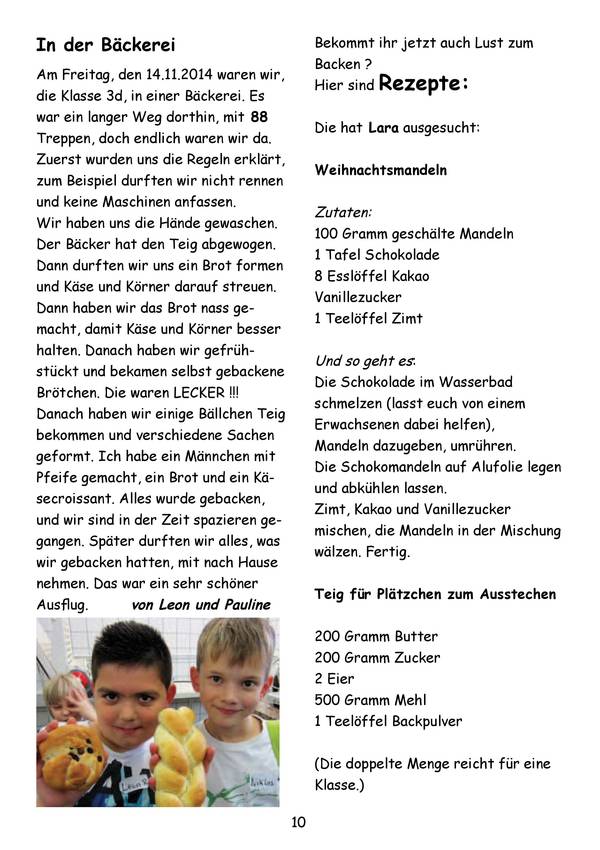 In der Bäckerei

Am Freitag, den 14.11.2014 waren wir, die Klasse 3d, in einer Bäckerei. Es war ein langer Weg dorthin, mit 88 Treppen, doch endlich waren wir da. Zuerst wurden uns die Regeln erklärt, zum Beispiel durften wir nicht rennen und keine Maschinen anfassen.
Wir haben uns die Hände gewaschen. Der Bäcker hat den Teig abgewogen. Dann durften wir uns ein Brot formen und Käse und Körner darauf streuen. Dann haben wir das Brot nass gemacht, damit Käse und Körner besser halten. Danach haben wir gefrühstückt und bekamen selbst gebackene Brötchen. Die waren LECKER !!! Danach haben wir einige Bällchen Teig bekommen und verschiedene Sachen geformt. Ich habe ein Männchen mit Pfeife gemacht, ein Brot und ein Käsecroissant. Alles wurde gebacken, und wir sind in der Zeit spazieren gegangen. Später durften wir alles, was wir gebacken hatten, mit nach Hause nehmen. Das war ein sehr schöner Ausflug. von Leon und Pauline

Bekommt ihr jetzt auch Lust zum Backen ?
Hier sind Rezepte:

Die hat Lara ausgesucht:

Weihnachtsmandeln

Zutaten:
100 Gramm geschälte Mandeln
1 Tafel Schokolade
8 Esslöffel Kakao
Vanillezucker
1 Teelöffel Zimt

Und so geht es:
Die Schokolade im Wasserbad schmelzen (lasst euch von einem Erwachsenen dabei helfen),
Mandeln dazugeben, umrühren.
Die Schokomandeln auf Alufolie legen und abkühlen lassen.
Zimt, Kakao und Vanillezucker mischen, die Mandeln in der Mischung wälzen. Fertig.

Teig für Plätzchen zum Ausstechen

200 Gramm Butter
200 Gramm Zucker
2 Eier
500 Gramm Mehl
1 Teelöffel Backpulver

(Die doppelte Menge reicht für eine Klasse.)

10